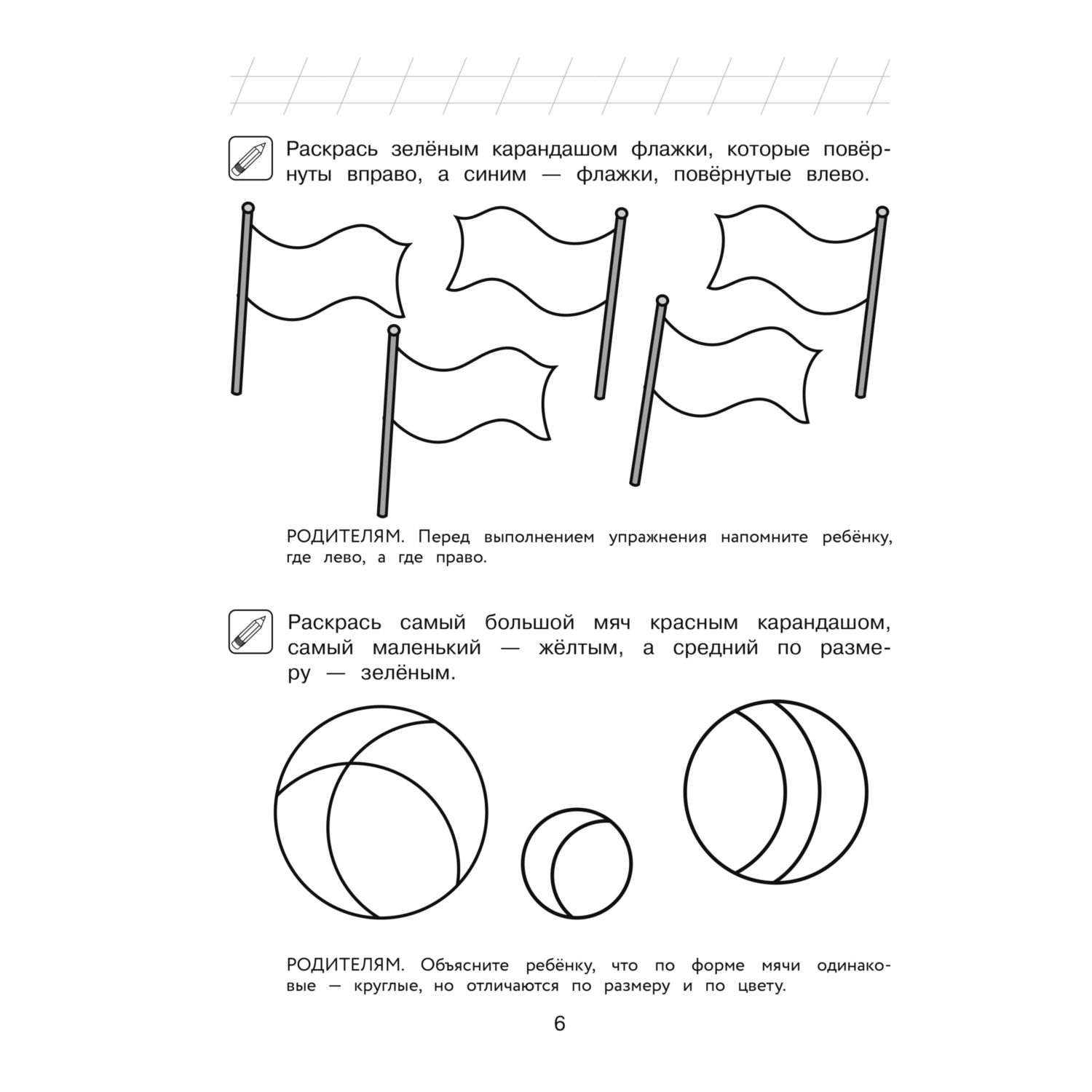 Раскрась зелёным карандашом флажки, которые повёрнуты вправо, а синим — флажки, повёрнутые влево.

РОДИТЕЛЯМ. Перед выполнением упражнения напомните ребёнку, где лево, а где право.

Раскрась самый большой мяч красным карандашом, самый маленький — жёлтым, а средний по размеру — зелёным.

РОДИТЕЛЯМ. Объясните ребёнку, что по форме мячи одинаковые — круглые, но отличаются по размеру и по цвету.

6